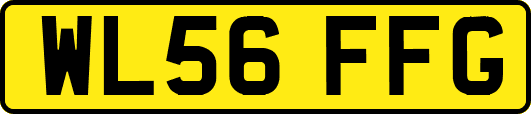 WL56 FFG